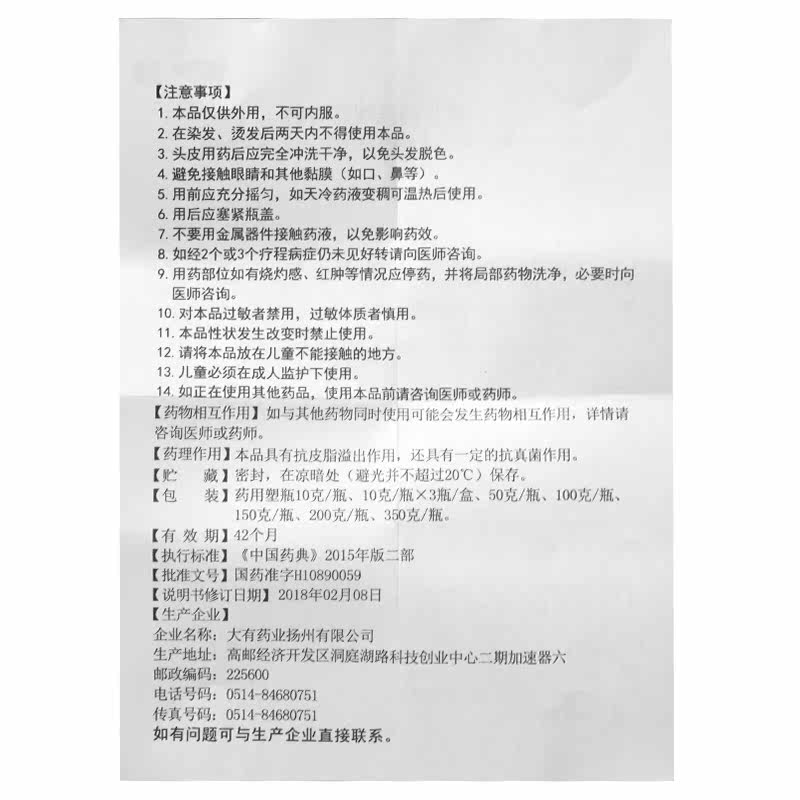 【注意事项】
1. 本品仅供外用，不可内服。
2. 在染发、烫发后两天内不得使用本品。
3. 头皮用药后应完全冲洗干净，以免头发脱色。
4. 避免接触眼睛和其他黏膜（如口、鼻等）。
5. 用前应充分摇匀，如天冷药液变稠可温热后使用。
6. 用后应塞紧瓶盖。
7. 不要用金属器件接触药液，以免影响药效。
8. 如经2个或3个疗程病症仍未见好转请向医师咨询。
9. 用药部位如有烧灼感、红肿等情况应停药，并将局部药物洗净，必要时向医师咨询。
10. 对本品过敏者禁用，过敏体质者慎用。
11. 本品性状发生改变时禁止使用。
12. 请将本品放在儿童不能接触的地方。
13. 儿童必须在成人监护下使用。
14. 如正在使用其他药品，使用本品前请咨询医师或药师。
【药物相互作用】如与其他药物同时使用可能会发生药物相互作用，详情请咨询医师或药师。
【药理作用】本品具有抗皮脂溢出作用，还具有一定的抗真菌作用。
【贮　藏】密封，在凉暗处（避光并不超过20℃）保存。
【包　装】药用塑瓶10克/瓶、10克/瓶×3瓶/盒、50克/瓶、100克/瓶、150克/瓶、200克/瓶、350克/瓶。
【有 效 期】42个月
【执行标准】《中国药典》2015年版二部
【批准文号】国药准字H10890059
【说明书修订日期】2018年02月08日
【生产企业】
企业名称：大有药业扬州有限公司
生产地址：高邮经济开发区洞庭湖路科技创业中心二期加速器六
邮政编码：225600
电话号码：0514-84680751
传真号码：0514-84680751
如有问题可与生产企业直接联系。